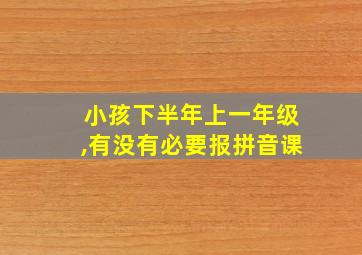 小孩下半年上一年级
,有没有必要报拼音课